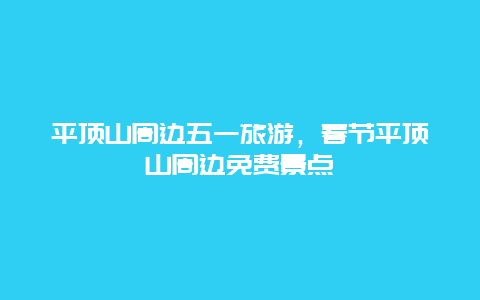 平顶山周边五一旅游，春节平顶山周边免费景点